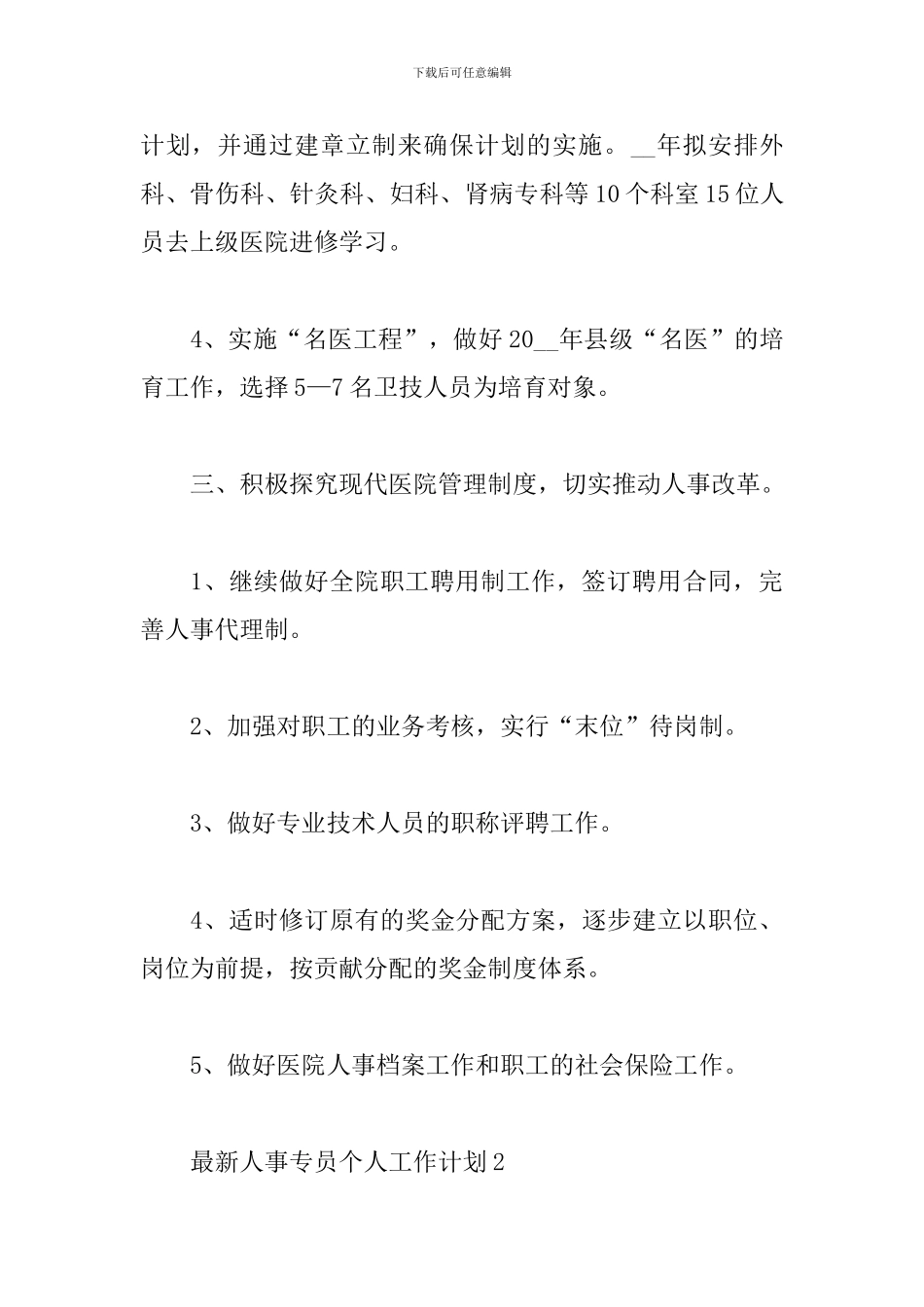 下载后可任意编辑

计划，并通过建章立制来确保计划的实施。__年拟安排外科、骨伤科、针灸科、妇科、肾病专科等10个科室15位人员去上级医院进修学习。

4、实施“名医工程”，做好20__年县级“名医”的培育工作，选择5—7名卫技人员为培育对象。

三、积极探究现代医院管理制度，切实推动人事改革。

1、继续做好全院职工聘用制工作，签订聘用合同，完善人事代理制。

2、加强对职工的业务考核，实行“末位”待岗制。

3、做好专业技术人员的职称评聘工作。

4、适时修订原有的奖金分配方案，逐步建立以职位、岗位为前提，按贡献分配的奖金制度体系。

5、做好医院人事档案工作和职工的社会保险工作。

最新人事专员个人工作计划2